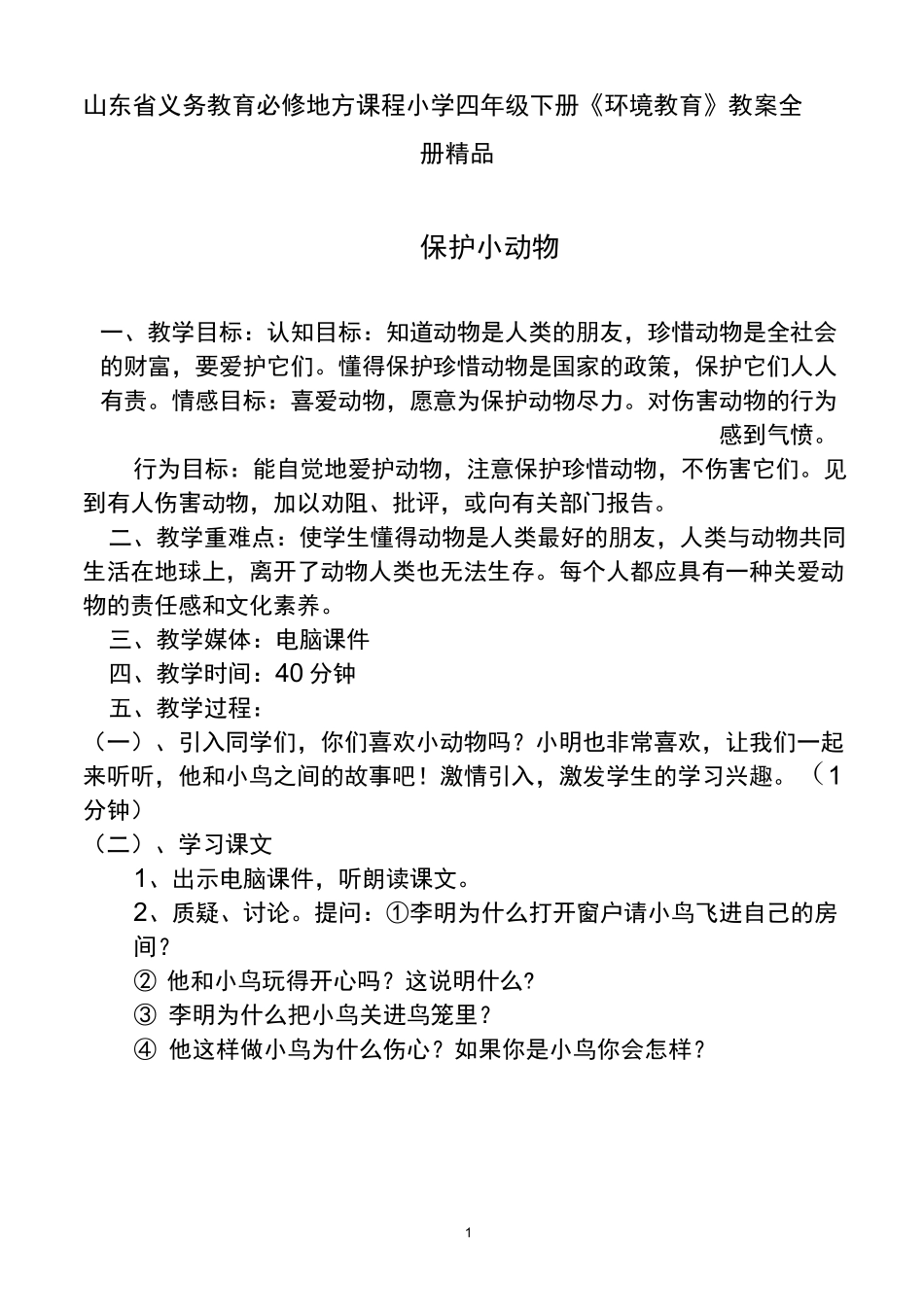 山东省义务教育必修地方课程小学四年级下册《环境教育》教案全册精品

保护小动物

一、教学目标：认知目标：知道动物是人类的朋友，珍惜动物是全社会的财富，要爱护它们。懂得保护珍惜动物是国家的政策，保护它们人人有责。情感目标：喜爱动物，愿意为保护动物尽力。对伤害动物的行为感到气愤。

行为目标：能自觉地爱护动物，注意保护珍惜动物，不伤害它们。见到有人伤害动物，加以劝阻、批评，或向有关部门报告。

二、教学重难点：使学生懂得动物是人类最好的朋友，人类与动物共同生活在地球上，离开了动物人类也无法生存。每个人都应具有一种关爱动物的责任感和文化素养。

三、教学媒体：电脑课件

四、教学时间：40 分钟

五、教学过程：

（一）、引入同学们，你们喜欢小动物吗？小明也非常喜欢，让我们一起来听听，他和小鸟之间的故事吧！激情引入，激发学生的学习兴趣。（1 分钟）

（二）、学习课文

1、出示电脑课件，听朗读课文。

2、质疑、讨论。提问：①李明为什么打开窗户请小鸟飞进自己的房间？

② 他和小鸟玩得开心吗？这说明什么？

③ 李明为什么把小鸟关进鸟笼里？

④ 他这样做小鸟为什么伤心？如果你是小鸟你会怎样？

1